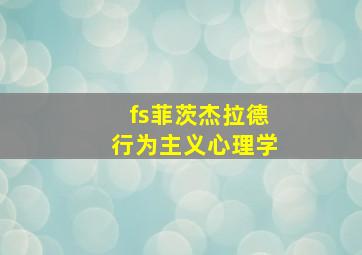 fs菲茨杰拉德
行为主义心理学